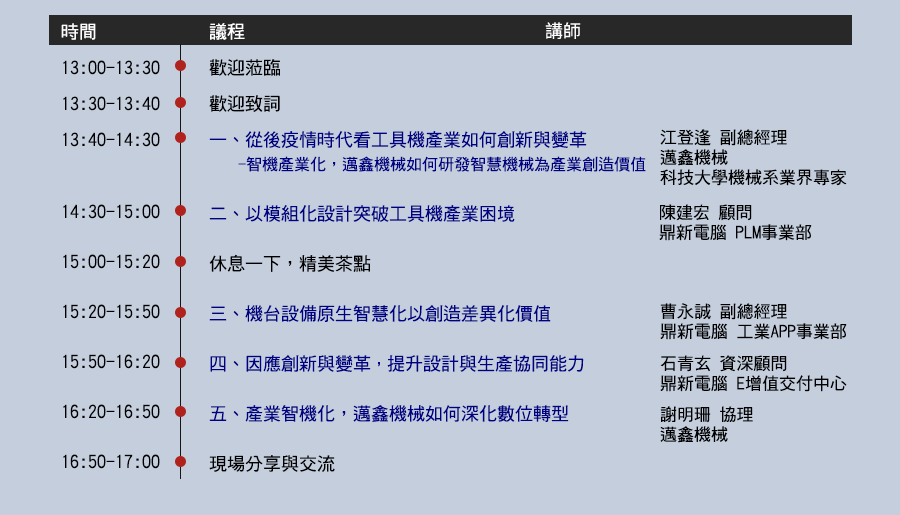 | 時間 | 議程 | 講師 |
|---|---|---|
| 13:00-13:30 | 歡迎蒞臨 | |
| 13:30-13:40 | 歡迎致詞 | |
| 13:40-14:30 | 一、從後疫情時代看工具機產業如何創新與變革 -智機產業化，邁鑫機械如何研發智慧機械為產業創造價值 | 江登逢 副總經理 邁鑫機械 科技大學機械系業界專家 |
| 14:30-15:00 | 二、以模組化設計突破工具機產業困境 | 陳建宏 顧問 鼎新電腦 PLM事業部 |
| 15:00-15:20 | 休息一下，精美茶點 | |
| 15:20-15:50 | 三、機台設備原生智慧化以創造差異化價值 | 曹永誠 副總經理 鼎新電腦 工業APP事業部 |
| 15:50-16:20 | 四、因應創新與變革，提升設計與生產協同能力 | 石青玄 資深顧問 鼎新電腦 E增值交付中心 |
| 16:20-16:50 | 五、產業智機化，邁鑫機械如何深化數位轉型 | 謝明珊 協理 邁鑫機械 |
| 16:50-17:00 | 現場分享與交流 | |